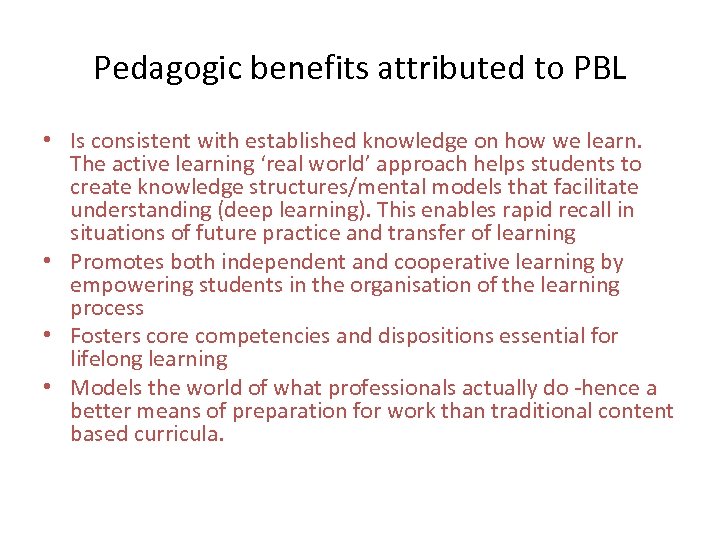 Pedagogic benefits attributed to PBL

• Is consistent with established knowledge on how we learn. The active learning ‘real world’ approach helps students to create knowledge structures/mental models that facilitate understanding (deep learning). This enables rapid recall in situations of future practice and transfer of learning
• Promotes both independent and cooperative learning by empowering students in the organisation of the learning process
• Fosters core competencies and dispositions essential for lifelong learning
• Models the world of what professionals actually do -hence a better means of preparation for work than traditional content based curricula.